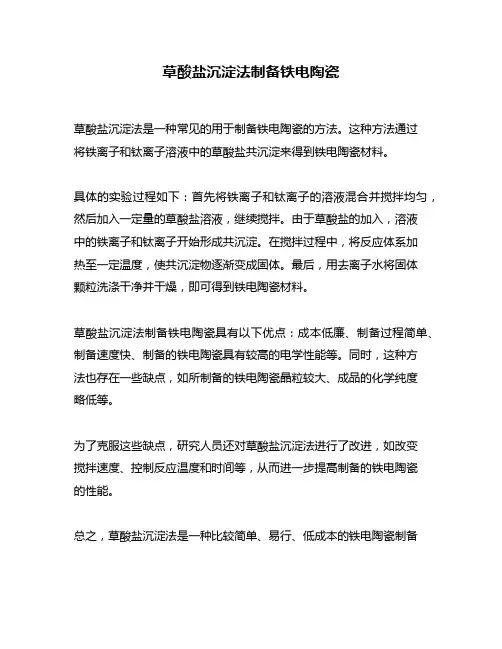 草酸盐沉淀法制备铁电陶瓷

草酸盐沉淀法是一种常见的用于制备铁电陶瓷的方法。这种方法通过将铁离子和钛离子溶液中的草酸盐共沉淀来得到铁电陶瓷材料。

具体的实验过程如下：首先将铁离子和钛离子的溶液混合并搅拌均匀，然后加入一定量的草酸盐溶液，继续搅拌。由于草酸盐的加入，溶液中的铁离子和钛离子开始形成共沉淀。在搅拌过程中，将反应体系加热至一定温度，使共沉淀物逐渐变成固体。最后，用去离子水将固体颗粒洗涤干净并干燥，即可得到铁电陶瓷材料。

草酸盐沉淀法制备铁电陶瓷具有以下优点：成本低廉、制备过程简单、制备速度快、制备的铁电陶瓷具有较高的电学性能等。同时，这种方法也存在一些缺点，如所制备的铁电陶瓷晶粒较大、成品的化学纯度略低等。

为了克服这些缺点，研究人员还对草酸盐沉淀法进行了改进，如改变搅拌速度、控制反应温度和时间等，从而进一步提高制备的铁电陶瓷的性能。

总之，草酸盐沉淀法是一种比较简单、易行、低成本的铁电陶瓷制备